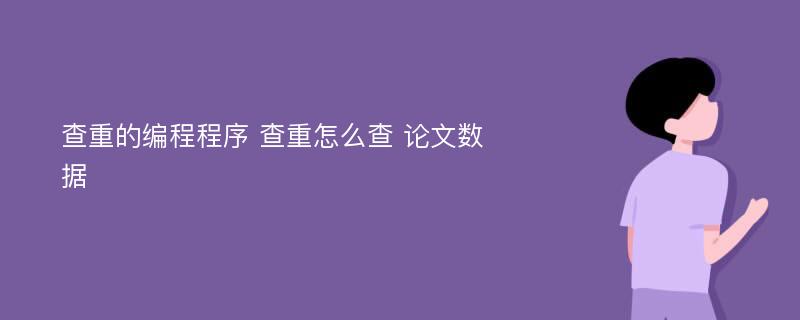 查重的编程程序 查重怎么查 论文数据